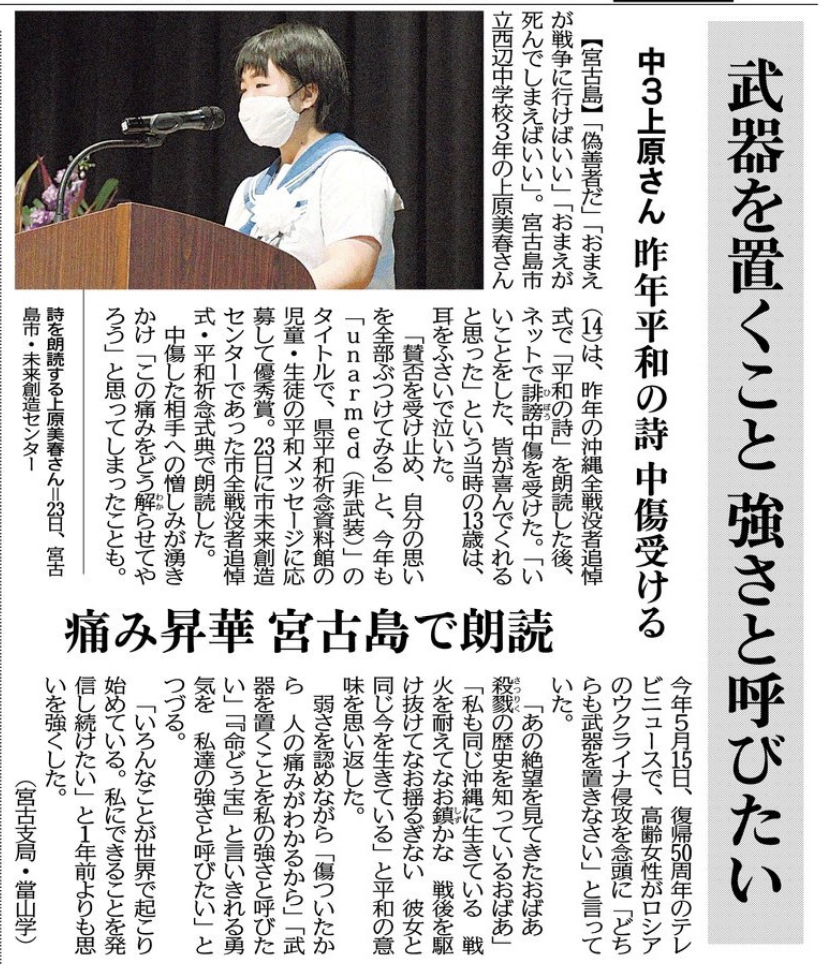 武器を置くこと 強さと呼びたい

中3上原さん 昨年平和の詩 中傷受ける

痛み昇華 宮古島で朗読

【宮古島】「偽善者だ」「おまえが戦争に行けばいい」「おまえが死んでしまえばいい」。宮古島市立西辺中学校3年の上原美春さん(14)は、昨年の沖縄全戦没者追悼式で「平和の詩」を朗読した後、ネットで誹謗中傷を受けた。「いいことをした、皆が喜んでくれると思った」という当時の13歳は、耳をふさいで泣いた。

「賛否を受け止め、自分の思いを全部ぶつけてみる」と、今年も「unarmed(非武装)」のタイトルで、県平和祈念資料館の児童・生徒の平和メッセージに応募して優秀賞。23日に市未来創造センターであった市全戦没者追悼式・平和祈念式典で朗読した。

中傷した相手への憎しみが湧きかけ「この痛みをどう解らせてやろう」と思ってしまったことも。

今年5月15日、復帰50周年のテレビニュースで、高齢女性がロシアのウクライナ侵攻を念頭に「どちらも武器を置きなさい」と言っていた。

「あの絶望を見てきたおばあ 殺戮の歴史を知っているおばあ」「私も同じ沖縄に生きている 戦火を耐えてなお鎮かな 戦後を駆け抜けてなお揺るぎない 彼女と同じ今を生きている」と平和の意味を思い返した。

弱さを認めながら「傷ついたから 人の痛みがわかるから」「武器を置くことを私の強さと呼びたい」「『命どぅ宝』と言いきれる勇気を 私達の強さと呼びたい」とつづる。

「いろんなことが世界で起こり始めている。私にできることを発信し続けたい」と1年前よりも思いを強くした。

(宮古支局・當山学)

詩を朗読する上原美春さん=23日、宮古島市・未来創造センター